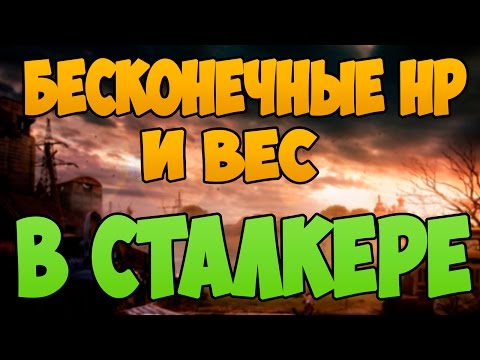 БЕСКОНЕЧНЫЕ HP
И ВЕС
В СТАЛКЕРЕ